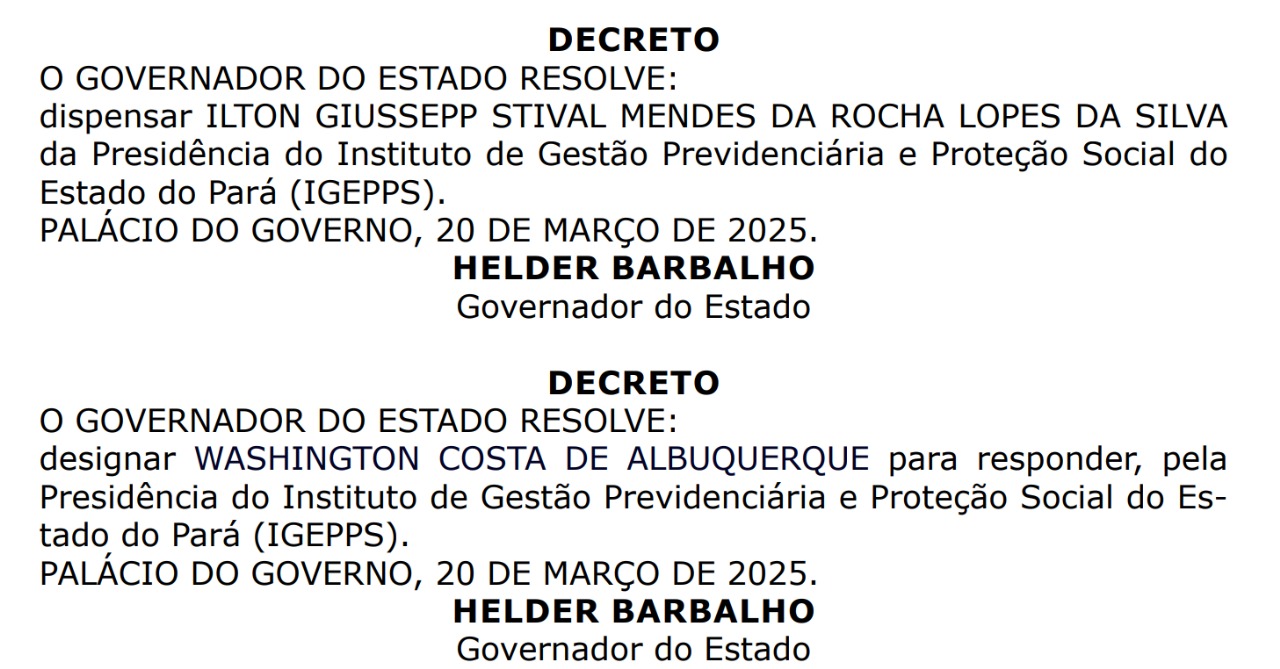 DECRETO
O GOVERNADOR DO ESTADO RESOLVE:
dispensar ILTON GIUSSEPP STIVAL MENDES DA ROCHA LOPES DA SILVA da Presidência do Instituto de Gestão Previdenciária e Proteção Social do Estado do Pará (IGEPPS).
PALÁCIO DO GOVERNO, 20 DE MARÇO DE 2025.
HELDER BARBALHO
Governador do Estado

DECRETO
O GOVERNADOR DO ESTADO RESOLVE:
designar WASHINGTON COSTA DE ALBUQUERQUE para responder, pela Presidência do Instituto de Gestão Previdenciária e Proteção Social do Estado do Pará (IGEPPS).
PALÁCIO DO GOVERNO, 20 DE MARÇO DE 2025.
HELDER BARBALHO
Governador do Estado